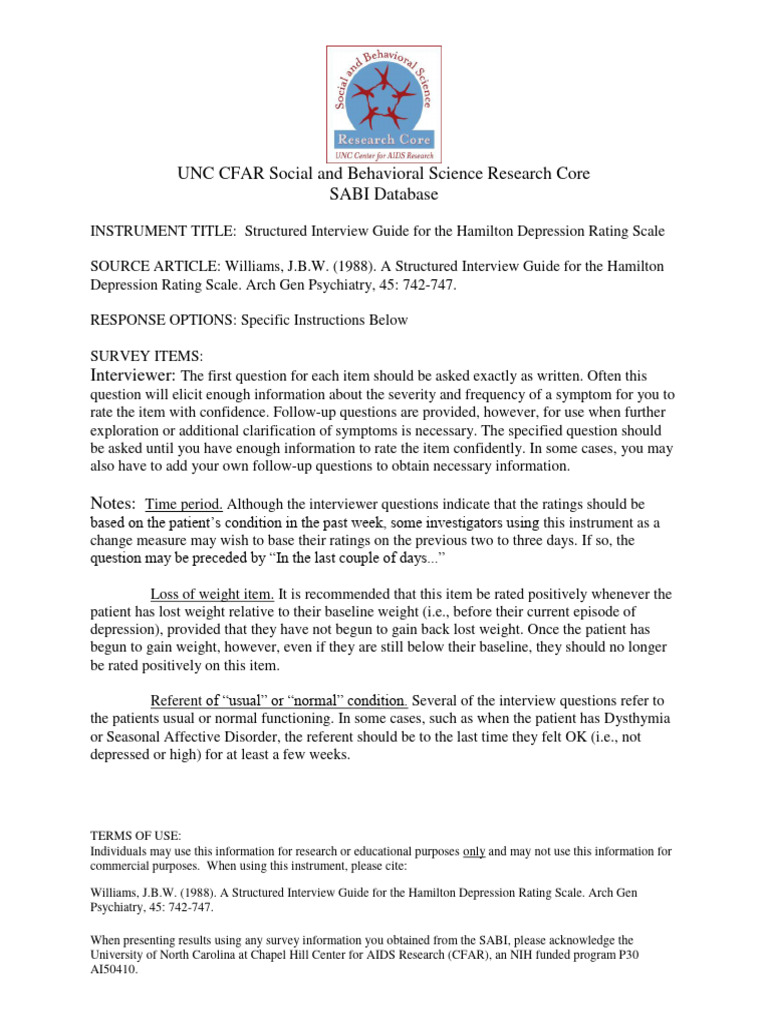 Social and Behavioral Science
Research Core
UNC Center for AIDS Research

UNC CFAR Social and Behavioral Science Research Core
SABI Database

INSTRUMENT TITLE: Structured Interview Guide for the Hamilton Depression Rating Scale

SOURCE ARTICLE: Williams, J.B.W. (1988). A Structured Interview Guide for the Hamilton Depression Rating Scale. Arch Gen Psychiatry, 45: 742-747.

RESPONSE OPTIONS: Specific Instructions Below

SURVEY ITEMS:
Interviewer: The first question for each item should be asked exactly as written. Often this question will elicit enough information about the severity and frequency of a symptom for you to rate the item with confidence. Follow-up questions are provided, however, for use when further exploration or additional clarification of symptoms is necessary. The specified question should be asked until you have enough information to rate the item confidently. In some cases, you may also have to add your own follow-up questions to obtain necessary information.

Notes: Time period. Although the interviewer questions indicate that the ratings should be based on the patient's condition in the past week, some investigators using this instrument as a change measure may wish to base their ratings on the previous two to three days. If so, the question may be preceded by "In the last couple of days..."

Loss of weight item. It is recommended that this item be rated positively whenever the patient has lost weight relative to their baseline weight (i.e., before their current episode of depression), provided that they have not begun to gain back lost weight. Once the patient has begun to gain weight, however, even if they are still below their baseline, they should no longer be rated positively on this item.

Referent of "usual" or "normal" condition. Several of the interview questions refer to the patients usual or normal functioning. In some cases, such as when the patient has Dysthymia or Seasonal Affective Disorder, the referent should be to the last time they felt OK (i.e., not depressed or high) for at least a few weeks.

TERMS OF USE:
Individuals may use this information for research or educational purposes only and may not use this information for commercial purposes. When using this instrument, please cite:

Williams, J.B.W. (1988). A Structured Interview Guide for the Hamilton Depression Rating Scale. Arch Gen Psychiatry, 45: 742-747.

When presenting results using any survey information you obtained from the SABI, please acknowledge the University of North Carolina at Chapel Hill Center for AIDS Research (CFAR), an NIH funded program P30 AI50410.